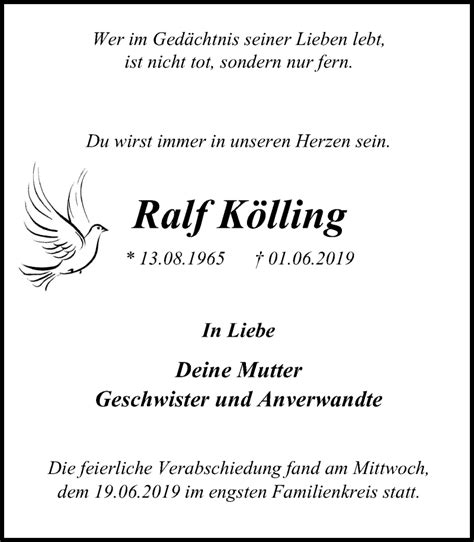 Wer im Gedächtnis seiner Lieben lebt,
ist nicht tot, sondern nur fern.

Du wirst immer in unseren Herzen sein.

Ralf Kölling

* 13.08.1965 † 01.06.2019

In Liebe

Deine Mutter
Geschwister und Anverwandte

Die feierliche Verabschiedung fand am Mittwoch,
dem 19.06.2019 im engsten Familienkreis statt.